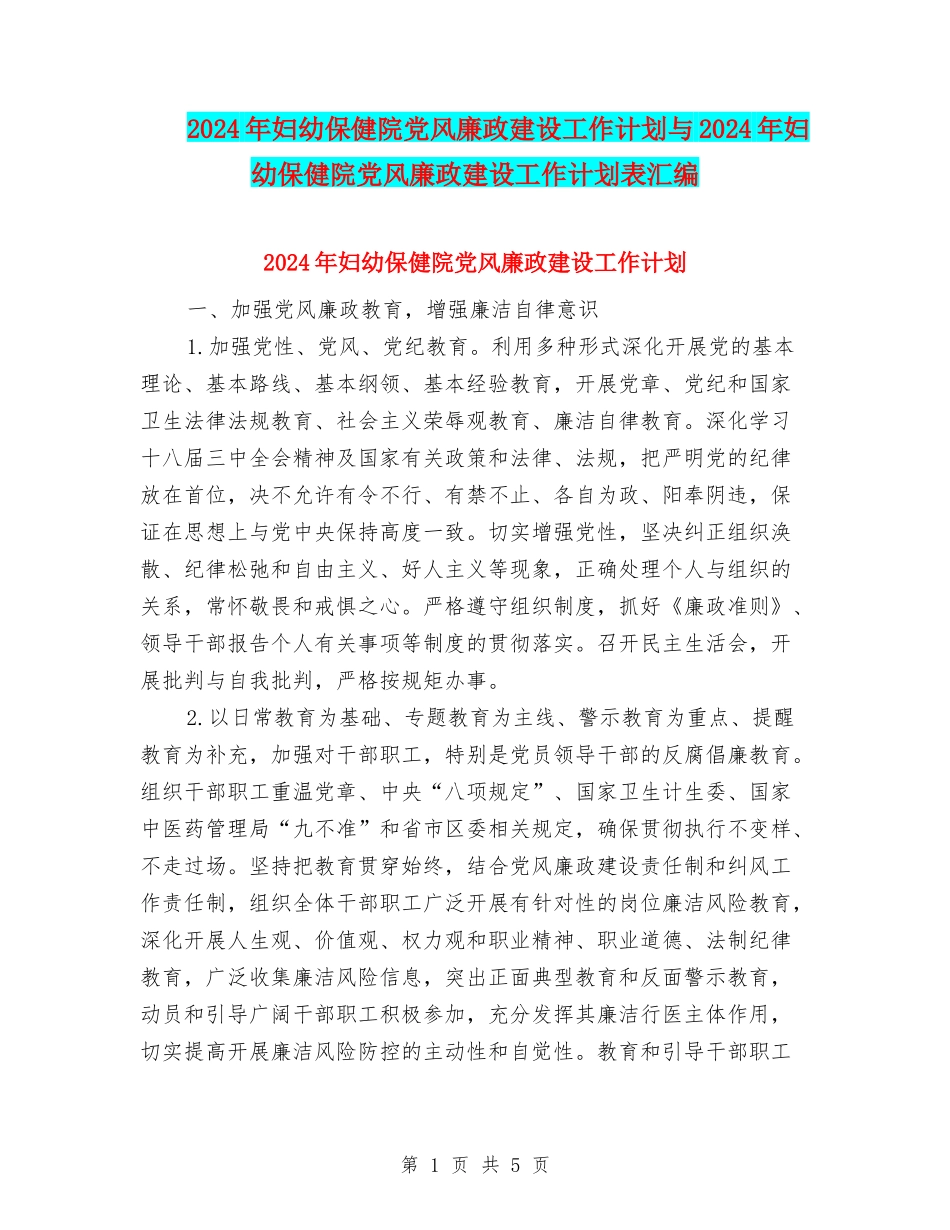 2024年妇幼保健院党风廉政建设工作计划与2024年妇幼保健院党风廉政建设工作计划表汇编

2024年妇幼保健院党风廉政建设工作计划

一、加强党风廉政教育，增强廉洁自律意识

1.加强党性、党风、党纪教育。利用多种形式深化开展党的基本理论、基本路线、基本纲领、基本经验教育，开展党章、党纪和国家卫生法律法规教育、社会主义荣辱观教育、廉洁自律教育。深化学习十八届三中全会精神及国家有关政策和法律、法规，把严明党的纪律放在首位，决不允许有令不行、有禁不止、各自为政、阳奉阴违，保证在思想上与党中央保持高度一致。切实增强党性，坚决纠正组织涣散、纪律松弛和自由主义、好人主义等现象，正确处理个人与组织的关系，常怀敬畏和戒惧之心。严格遵守组织制度，抓好《廉政准则》、领导干部报告个人有关事项等制度的贯彻落实。召开民主生活会，开展批判与自我批判，严格按规矩办事。

2.以日常教育为基础、专题教育为主线、警示教育为重点、提醒教育为补充，加强对干部职工，特别是党员领导干部的反腐倡廉教育。组织干部职工重温党章、中央“八项规定”、国家卫生计生委、国家中医药管理局“九不准”和省市区委相关规定，确保贯彻执行不变样、不走过场。坚持把教育贯穿始终，结合党风廉政建设责任制和纠风工作责任制，组织全体干部职工广泛开展有针对性的岗位廉洁风险教育，深化开展人生观、价值观、权力观和职业精神、职业道德、法制纪律教育，广泛收集廉洁风险信息，突出正面典型教育和反面警示教育，动员和引导广阔干部职工积极参加，充分发挥其廉洁行医主体作用，切实提高开展廉洁风险防控的主动性和自觉性。教育和引导干部职工

第 1 页 共 5 页